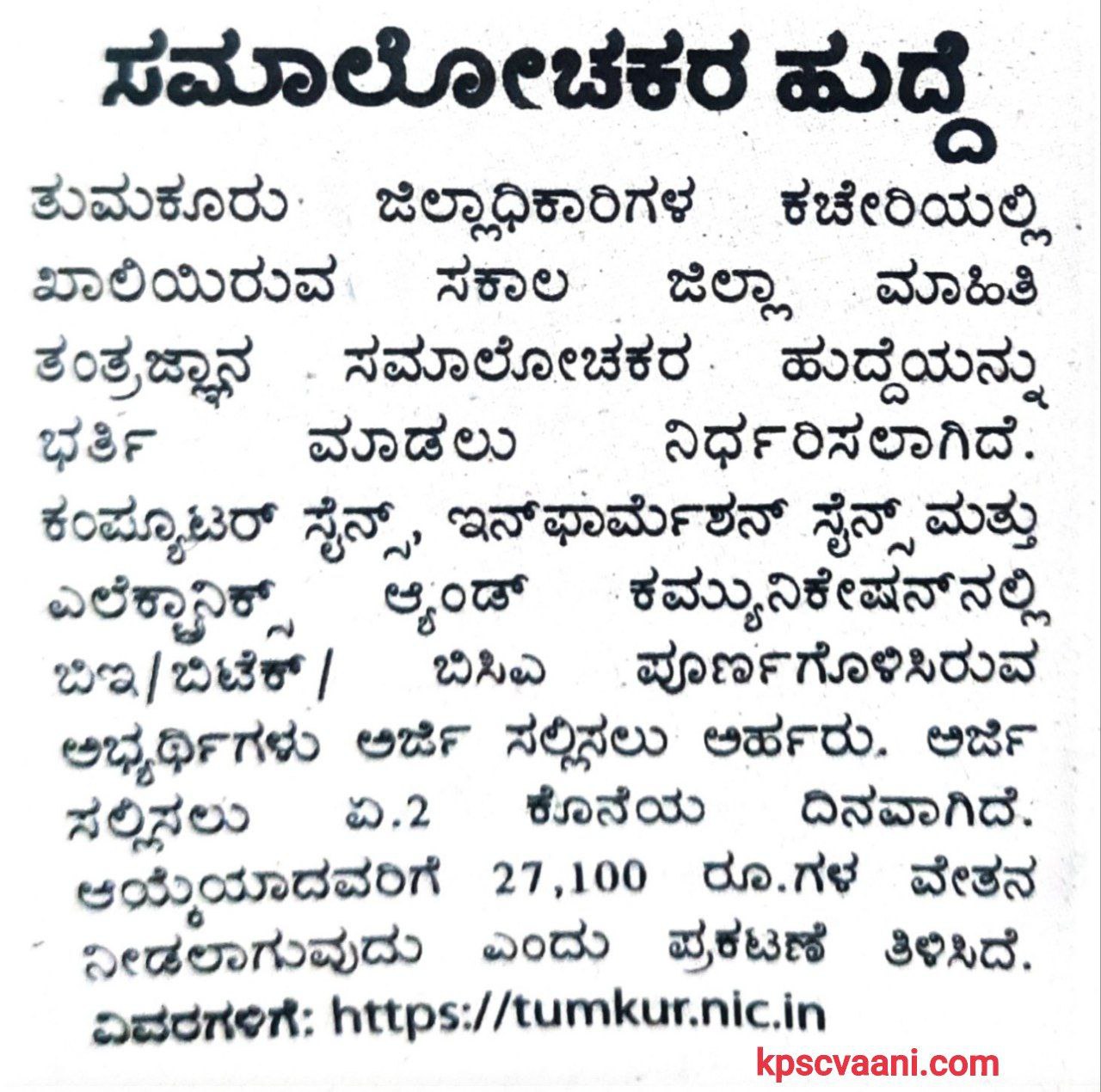 ಸಮಾಲೋಚಕರ ಹುದ್ದೆ

ತುಮಕೂರು ಜಿಲ್ಲಾಧಿಕಾರಿಗಳ ಕಚೇರಿಯಲ್ಲಿ ಖಾಲಿಯಿರುವ ಸಕಾಲ ಜಿಲ್ಲಾ ಮಾಹಿತಿ ತಂತ್ರಜ್ಞಾನ ಸಮಾಲೋಚಕರ ಹುದ್ದೆಯನ್ನು ಭರ್ತಿ ಮಾಡಲು ನಿರ್ಧರಿಸಲಾಗಿದೆ. ಕಂಪ್ಯೂಟರ್ ಸೈನ್ಸ್, ಇನ್‌ಫಾರ್ಮೆಶನ್ ಸೈನ್ಸ್ ಮತ್ತು ಎಲೆಕ್ಟ್ರಾನಿಕ್ಸ್ ಆ್ಯಂಡ್ ಕಮ್ಯುನಿಕೇಷನ್‌ನಲ್ಲಿ ಬಿಇ/ಬಿಟೆಕ್/ ಬಿಸಿಎ ಪೂರ್ಣಗೊಳಿಸಿರುವ ಅಭ್ಯರ್ಥಿಗಳು ಅರ್ಜಿ ಸಲ್ಲಿಸಲು ಅರ್ಹರು. ಅರ್ಜಿ ಸಲ್ಲಿಸಲು ಏ.2 ಕೊನೆಯ ದಿನವಾಗಿದೆ. ಆಯ್ಕೆಯಾದವರಿಗೆ 27,100 ರೂ.ಗಳ ವೇತನ ನೀಡಲಾಗುವುದು ಎಂದು ಪ್ರಕಟಣೆ ತಿಳಿಸಿದೆ.
ವಿವರಗಳಿಗೆ: https://tumkur.nic.in

kpscvaani.com